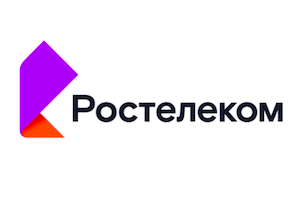 Ростелеком